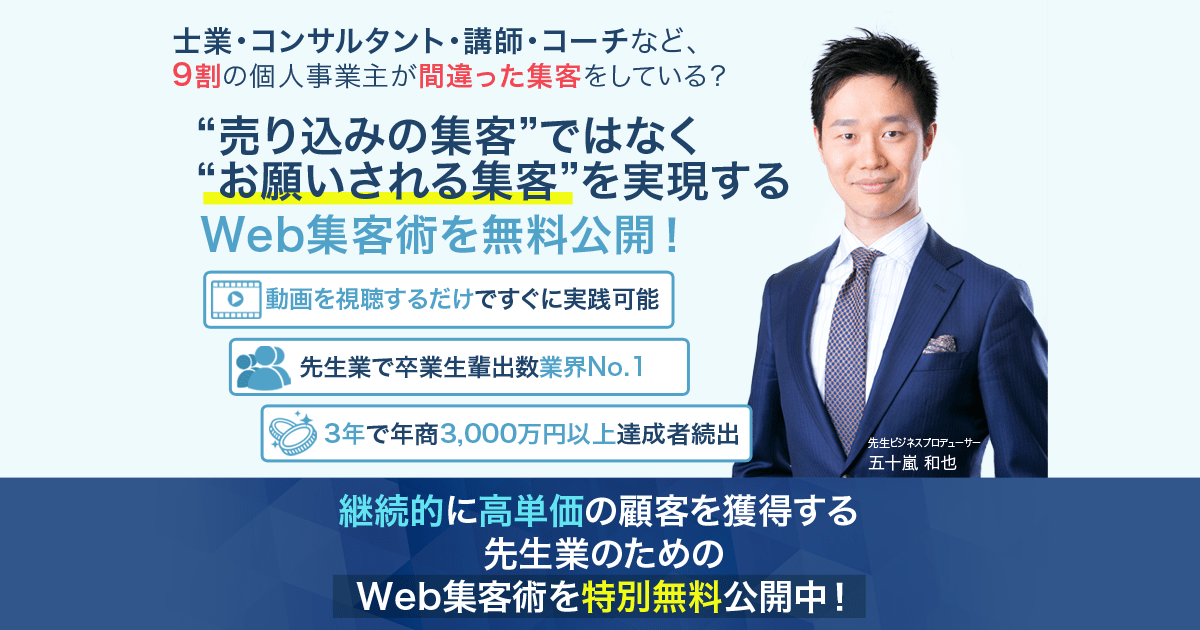 士業・コンサルタント・講師・コーチなど、
9割の個人事業主が間違った集客をしている？

“売り込みの集客”ではなく
“お願いされる集客”を実現する
Web集客術を無料公開！

動画を視聴するだけですぐに実践可能

先生業で卒業生輩出数業界No.1

3年で年商3,000万円以上達成者続出

先生ビジネスプロデューサー
五十嵐 和也

継続的に高単価の顧客を獲得する
先生業のための
Web集客術を特別無料公開中！